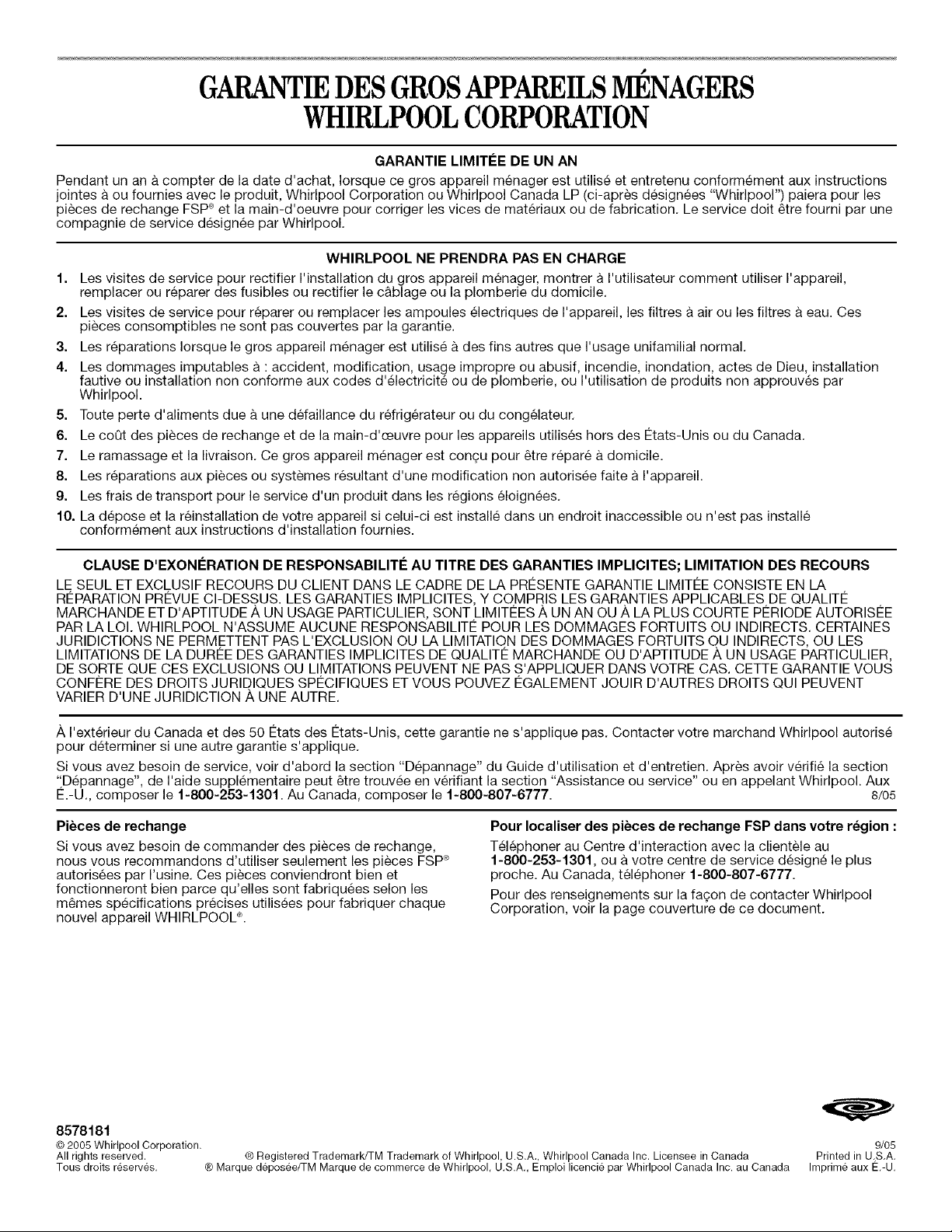 GARANTIE DES GROS APPAREILS MÉNAGERS WHIRLPOOL CORPORATION

GARANTIE LIMITÉE DE UN AN

Pendant un an à compter de la date d'achat, lorsque ce gros appareil ménager est utilisé et entretenu conformément aux instructions jointes à ou fournies avec le produit, Whirlpool Corporation ou Whirlpool Canada LP (ci-après désignées "Whirlpool") paiera pour les pièces de rechange FSP® et la main-d'oeuvre pour corriger les vices de matériaux ou de fabrication. Le service doit être fourni par une compagnie de service désignée par Whirlpool.

WHIRLPOOL NE PRENDRA PAS EN CHARGE

1. Les visites de service pour rectifier l'installation du gros appareil ménager, montrer à l'utilisateur comment utiliser l'appareil, remplacer ou réparer des fusibles ou rectifier le câblage ou la plomberie du domicile.
2. Les visites de service pour réparer ou remplacer les ampoules électriques de l'appareil, les filtres à air ou les filtres à eau. Ces pièces consomptibles ne sont pas couvertes par la garantie.
3. Les réparations lorsque le gros appareil ménager est utilisé à des fins autres que l'usage unifamilial normal.
4. Les dommages imputables à : accident, modification, usage impropre ou abusif, incendie, inondation, actes de Dieu, installation fautive ou installation non conforme aux codes d'électricité ou de plomberie, ou l'utilisation de produits non approuvés par Whirlpool.
5. Toute perte d'aliments due à une défaillance du réfrigérateur ou du congélateur.
6. Le coût des pièces de rechange et de la main-d'œuvre pour les appareils utilisés hors des États-Unis ou du Canada.
7. Le ramassage et la livraison. Ce gros appareil ménager est conçu pour être réparé à domicile.
8. Les réparations aux pièces ou systèmes résultant d'une modification non autorisée faite à l'appareil.
9. Les frais de transport pour le service d'un produit dans les régions éloignées.
10. La dépose et la réinstallation de votre appareil si celui-ci est installé dans un endroit inaccessible ou n'est pas installé conformément aux instructions d'installation fournies.

CLAUSE D'EXONÉRATION DE RESPONSABILITÉ AU TITRE DES GARANTIES IMPLICITES; LIMITATION DES RECOURS

LE SEUL ET EXCLUSIF RECOURS DU CLIENT DANS LE CADRE DE LA PRÉSENTE GARANTIE LIMITÉE CONSISTE EN LA RÉPARATION PRÉVUE CI-DESSUS. LES GARANTIES IMPLICITES, Y COMPRIS LES GARANTIES APPLICABLES DE QUALITÉ MARCHANDE ET D'APTITUDE À UN USAGE PARTICULIER, SONT LIMITÉES À UN AN OU À LA PLUS COURTE PÉRIODE AUTORISÉE PAR LA LOI. WHIRLPOOL N'ASSUME AUCUNE RESPONSABILITÉ POUR LES DOMMAGES FORTUITS OU INDIRECTS. CERTAINES JURIDICTIONS NE PERMETTENT PAS L'EXCLUSION OU LA LIMITATION DES DOMMAGES FORTUITS OU INDIRECTS, OU LES LIMITATIONS DE LA DURÉE DES GARANTIES IMPLICITES DE QUALITÉ MARCHANDE OU D'APTITUDE À UN USAGE PARTICULIER, DE SORTE QUE CES EXCLUSIONS OU LIMITATIONS PEUVENT NE PAS S'APPLIQUER DANS VOTRE CAS. CETTE GARANTIE VOUS CONFÈRE DES DROITS JURIDIQUES SPÉCIFIQUES ET VOUS POUVEZ ÉGALEMENT JOUIR D'AUTRES DROITS QUI PEUVENT VARIER D'UNE JURIDICTION À UNE AUTRE.

À l'extérieur du Canada et des 50 États des États-Unis, cette garantie ne s'applique pas. Contacter votre marchand Whirlpool autorisé pour déterminer si une autre garantie s'applique.

Si vous avez besoin de service, voir d'abord la section "Dépannage" du Guide d'utilisation et d'entretien. Après avoir vérifié la section "Dépannage", de l'aide supplémentaire peut être trouvée en vérifiant la section "Assistance ou service" ou en appelant Whirlpool. Aux É.-U., composer le 1-800-253-1301. Au Canada, composer le 1-800-807-6777. 8/05

Pièces de rechange

Si vous avez besoin de commander des pièces de rechange, nous vous recommandons d'utiliser seulement les pièces FSP® autorisées par l'usine. Ces pièces conviendront bien et fonctionneront bien parce qu'elles sont fabriquées selon les mêmes spécifications précises utilisées pour fabriquer chaque nouvel appareil WHIRLPOOL®.

Pour localiser des pièces de rechange FSP dans votre région :

Téléphoner au Centre d'interaction avec la clientèle au 1-800-253-1301, ou à votre centre de service désigné le plus proche. Au Canada, téléphoner 1-800-807-6777.

Pour des renseignements sur la façon de contacter Whirlpool Corporation, voir la page couverture de ce document.

8578181
© 2005 Whirlpool Corporation.
All rights reserved.
Tous droits réservés.
® Registered Trademark/TM Trademark of Whirlpool, U.S.A., Whirlpool Canada Inc. Licensee in Canada
® Marque déposée/TM Marque de commerce de Whirlpool, U.S.A., Emploi licencié par Whirlpool Canada Inc. au Canada
9/05
Printed in U.S.A.
Imprimé aux É.-U.